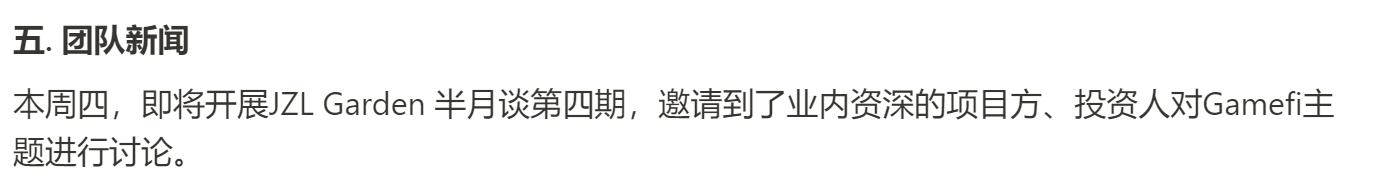 五. 团队新闻

本周四，即将开展JZL Garden 半月谈第四期，邀请到了业内资深的项目方、投资人对Gamefi主题进行讨论。